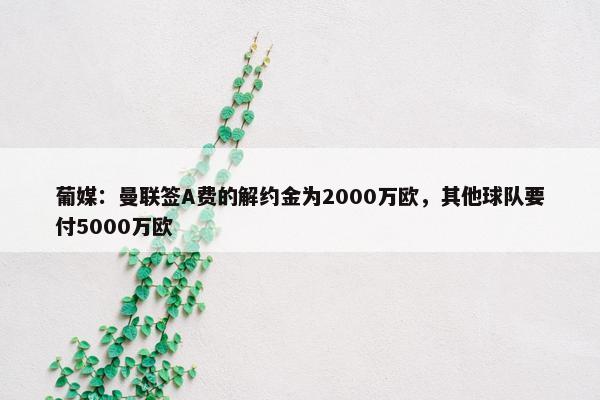 葡媒：曼联签A费的解约金为2000万欧，其他球队要付5000万欧